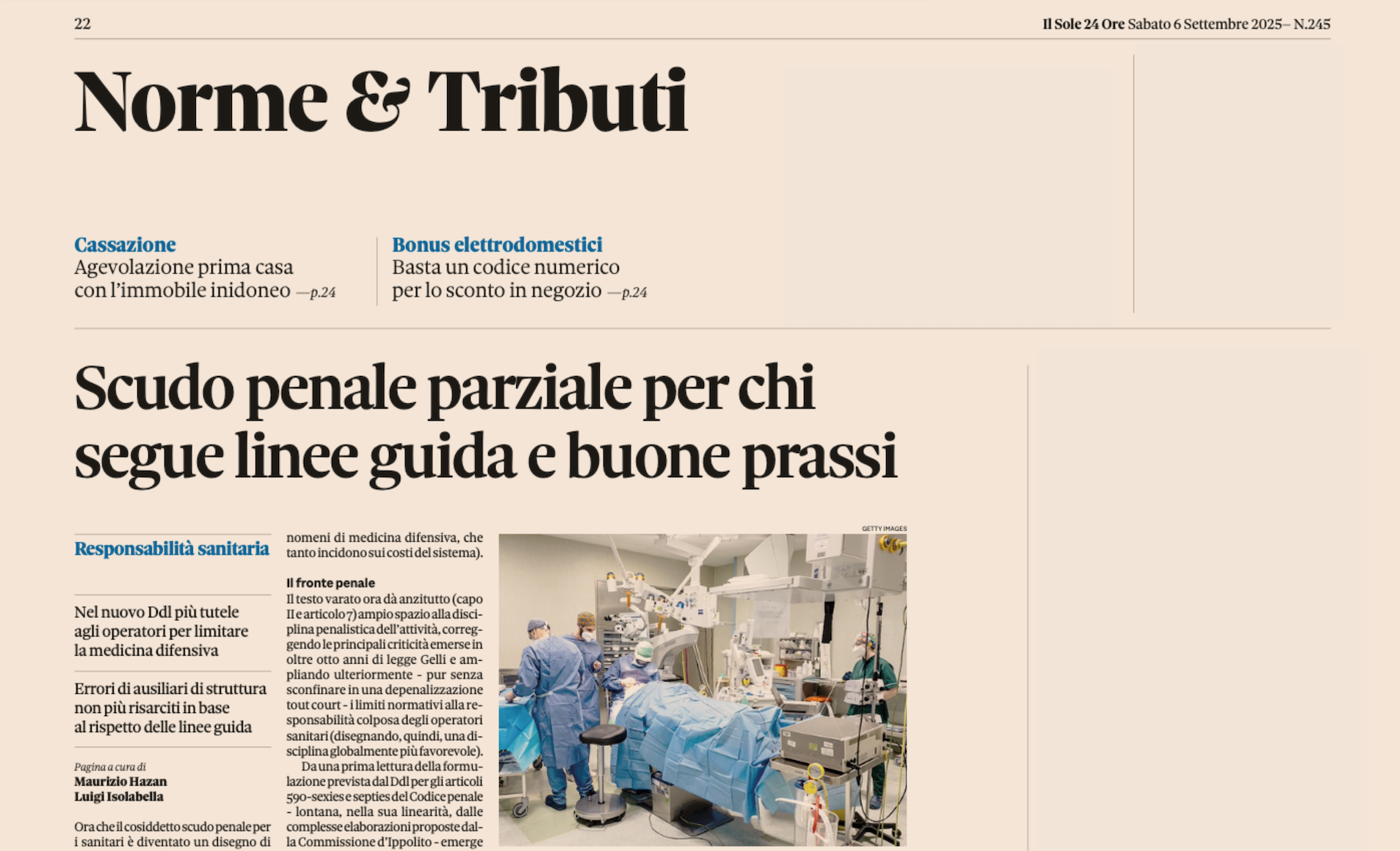 22

Il Sole 24 Ore Sabato 6 Settembre 2025– N.245

Norme & Tributi

Cassazione
Agevolazione prima casa con l'immobile inidoneo —p.24

Bonus elettrodomestici
Basta un codice numerico per lo sconto in negozio —p.24

Scudo penale parziale per chi segue linee guida e buone prassi

Responsabilità sanitaria

Nel nuovo Ddl più tutele agli operatori per limitare la medicina difensiva

Errori di ausiliari di struttura non più risarciti in base al rispetto delle linee guida

Pagina a cura di
Maurizio Hazan
Luigi Isolabella

Ora che il cosiddetto scudo penale per i sanitari è diventato un disegno di

nomeni di medicina difensiva, che tanto incidono sui costi del sistema).

Il fronte penale
Il testo varato ora dà anzitutto (capo II e articolo 7) ampio spazio alla disciplina penalistica dell'attività, correggendo le principali criticità emerse in oltre otto anni di legge Gelli e ampliando ulteriormente - pur senza sconfinare in una depenalizzazione tout court - i limiti normativi alla responsabilità colposa degli operatori sanitari (disegnando, quindi, una disciplina globalmente più favorevole).

Da una prima lettura della formulazione prevista dal Ddl per gli articoli 590-sexies e septies del Codice penale - lontana, nella sua linearità, dalle complesse elaborazioni proposte dalla Commissione d'Ippolito - emerge

GETTY IMAGES